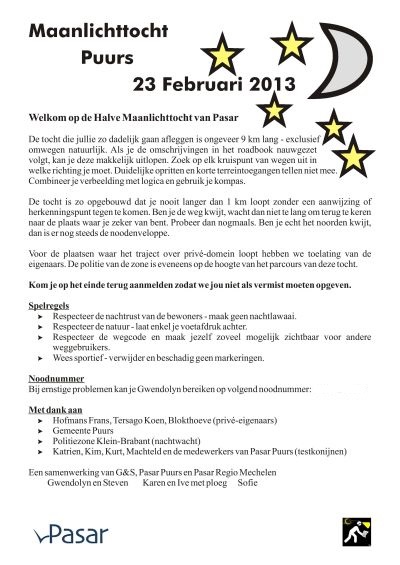 Maanlichttocht
Puurs
23 Februari 2013

Welkom op de Halve Maanlichttocht van Pasar

De tocht die jullie zo dadelijk gaan afleggen is ongeveer 9 km lang - exclusief omwegen natuurlijk. Als je de omschrijvingen in het roadbook nauwgezet volgt, kan je deze makkelijk uitlopen. Zoek op elk kruispunt van wegen uit in welke richting je moet. Duidelijke opritten en korte terreintoegangen tellen niet mee. Combineer je verbeelding met logica en gebruik je kompas.

De tocht is zo opgebouwd dat je nooit langer dan 1 km loopt zonder een aanwijzing of herkenningspunt tegen te komen. Ben je de weg kwijt, wacht dan niet te lang om terug te keren naar de plaats waar je zeker van bent. Probeer dan nogmaals. Ben je echt het noorden kwijt, dan is er nog steeds de noodenveloppe.

Voor de plaatsen waar het traject over privé-domein loopt hebben we toelating van de eigenaars. De politie van de zone is eveneens op de hoogte van het parcours van deze tocht.

Kom je op het einde terug aanmelden zodat we jou niet als vermist moeten opgeven.

Spelregels
➤ Respecteer de nachtrust van de bewoners - maak geen nachtlawaai.
➤ Respecteer de natuur - laat enkel je voetafdruk achter.
➤ Respecteer de wegcode en maak jezelf zoveel mogelijk zichtbaar voor andere weggebruikers.
➤ Wees sportief - verwijder en beschadig geen markeringen.

Noodnummer
Bij ernstige problemen kan je Gwendolyn bereiken op volgend noodnummer:

Met dank aan
➤ Hofmans Frans, Tersago Koen, Blokthoeve (privé-eigenaars)
➤ Gemeente Puurs
➤ Politiezone Klein-Brabant (nachtwacht)
➤ Katrien, Kim, Kurt, Machteld en de medewerkers van Pasar Puurs (testkonijnen)

Een samenwerking van G&S, Pasar Puurs en Pasar Regio Mechelen
Gwendolyn en Steven Karen en Ive met ploeg Sofie

Pasar